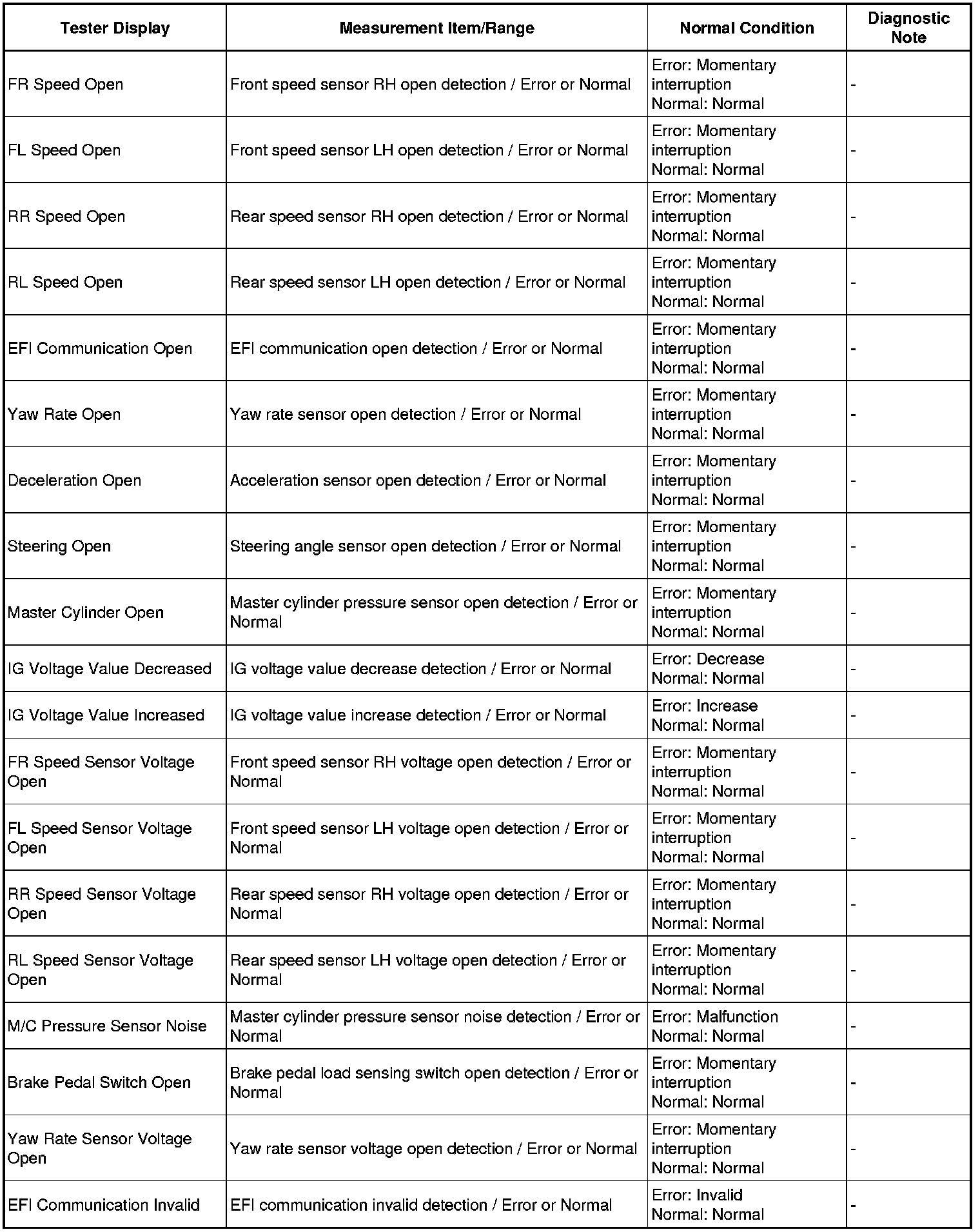 | Tester Display | Measurement Item/Range | Normal Condition | Diagnostic Note |
|---|---|---|---|
| FR Speed Open | Front speed sensor RH open detection / Error or Normal | Error: Momentary interruption Normal: Normal | - |
| FL Speed Open | Front speed sensor LH open detection / Error or Normal | Error: Momentary interruption Normal: Normal | - |
| RR Speed Open | Rear speed sensor RH open detection / Error or Normal | Error: Momentary interruption Normal: Normal | - |
| RL Speed Open | Rear speed sensor LH open detection / Error or Normal | Error: Momentary interruption Normal: Normal | - |
| EFI Communication Open | EFI communication open detection / Error or Normal | Error: Momentary interruption Normal: Normal | - |
| Yaw Rate Open | Yaw rate sensor open detection / Error or Normal | Error: Momentary interruption Normal: Normal | - |
| Deceleration Open | Acceleration sensor open detection / Error or Normal | Error: Momentary interruption Normal: Normal | - |
| Steering Open | Steering angle sensor open detection / Error or Normal | Error: Momentary interruption Normal: Normal | - |
| Master Cylinder Open | Master cylinder pressure sensor open detection / Error or Normal | Error: Momentary interruption Normal: Normal | - |
| IG Voltage Value Decreased | IG voltage value decrease detection / Error or Normal | Error: Decrease Normal: Normal | - |
| IG Voltage Value Increased | IG voltage value increase detection / Error or Normal | Error: Increase Normal: Normal | - |
| FR Speed Sensor Voltage Open | Front speed sensor RH voltage open detection / Error or Normal | Error: Momentary interruption Normal: Normal | - |
| FL Speed Sensor Voltage Open | Front speed sensor LH voltage open detection / Error or Normal | Error: Momentary interruption Normal: Normal | - |
| RR Speed Sensor Voltage Open | Rear speed sensor RH voltage open detection / Error or Normal | Error: Momentary interruption Normal: Normal | - |
| RL Speed Sensor Voltage Open | Rear speed sensor LH voltage open detection / Error or Normal | Error: Momentary interruption Normal: Normal | - |
| M/C Pressure Sensor Noise | Master cylinder pressure sensor noise detection / Error or Normal | Error: Malfunction Normal: Normal | - |
| Brake Pedal Switch Open | Brake pedal load sensing switch open detection / Error or Normal | Error: Momentary interruption Normal: Normal | - |
| Yaw Rate Sensor Voltage Open | Yaw rate sensor voltage open detection / Error or Normal | Error: Momentary interruption Normal: Normal | - |
| EFI Communication Invalid | EFI communication invalid detection / Error or Normal | Error: Invalid Normal: Normal | - |